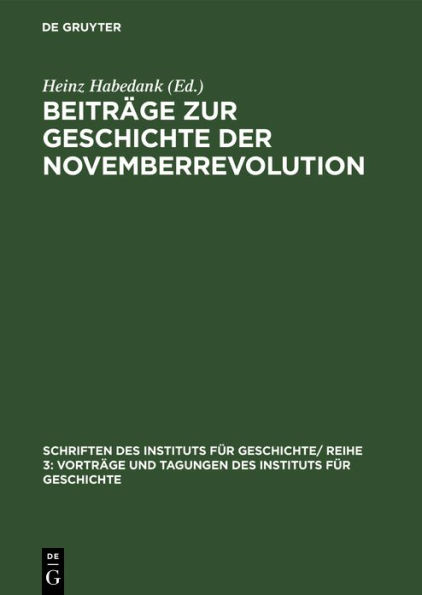 DE GRUYTER

Heinz Habedank (Ed.)

BEITRÄGE ZUR GESCHICHTE DER NOVEMBERREVOLUTION

SCHRIFTEN DES INSTITUTS FÜR GESCHICHTE/ REIHE 3: VORTRÄGE UND TAGUNGEN DES INSTITUTS FÜR GESCHICHTE

DE G